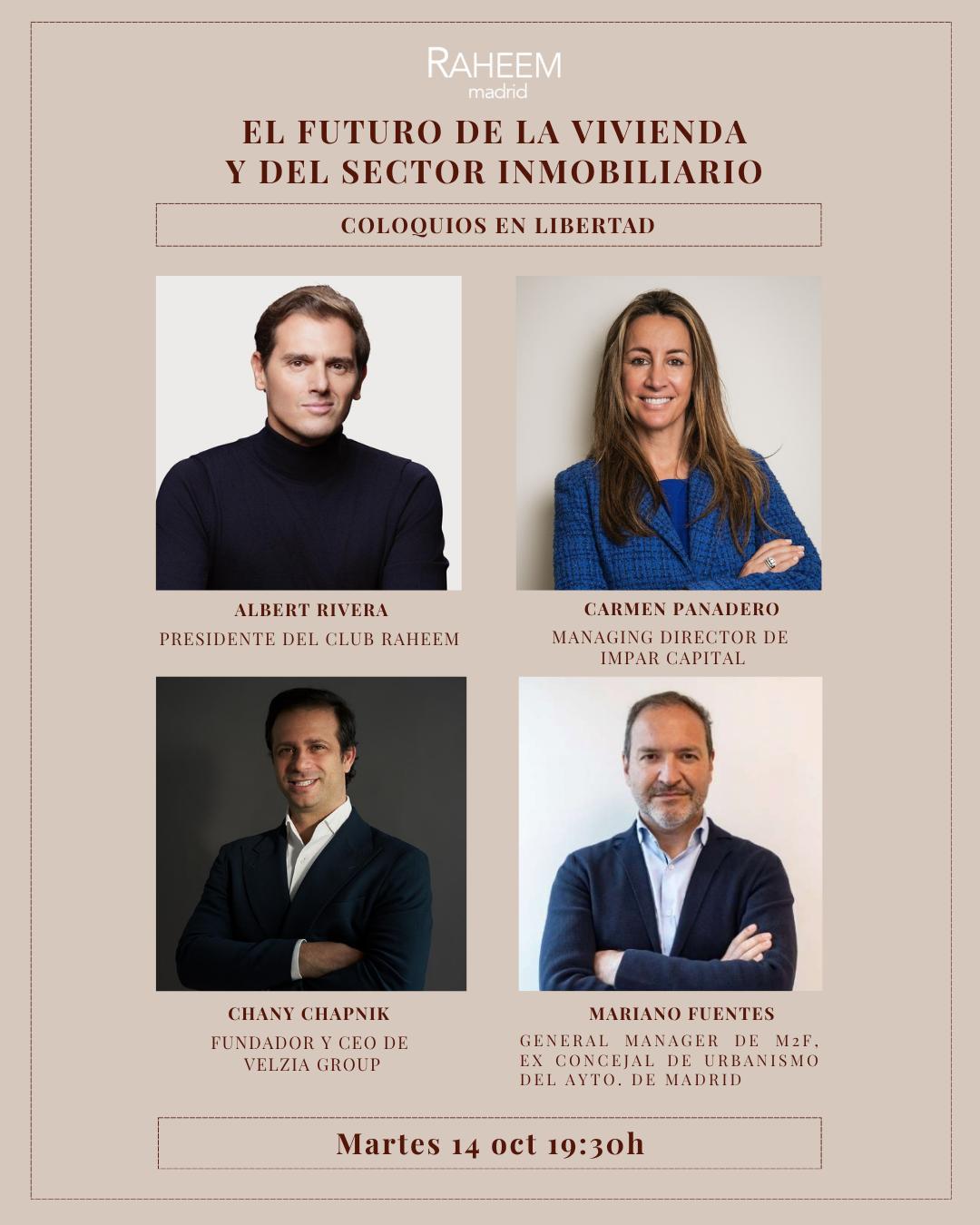 RAHEEM
madrid

EL FUTURO DE LA VIVIENDA
Y DEL SECTOR INMOBILIARIO

COLOQUIOS EN LIBERTAD

ALBERT RIVERA
PRESIDENTE DEL CLUB RAHEEM

CARMEN PANADERO
MANAGING DIRECTOR DE IMPAR CAPITAL

CHANY CHAPNIK
FUNDADOR Y CEO DE VELZIA GROUP

MARIANO FUENTES
GENERAL MANAGER DE M2F, EX CONCEJAL DE URBANISMO DEL AYTO. DE MADRID

Martes 14 oct 19:30h